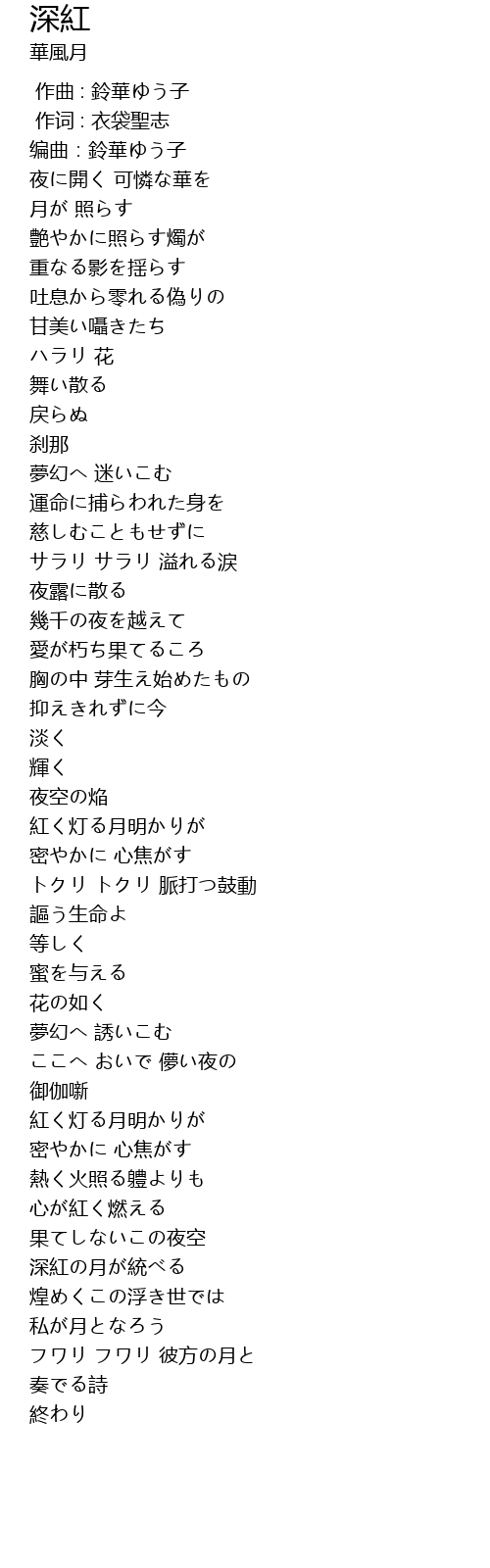 深紅
華風月

作曲 : 鈴華ゆう子
作词 : 衣袋聖志
编曲 : 鈴華ゆう子
夜に開く 可憐な華を
月が 照らす
艶やかに照らす燭が
重なる影を揺らす
吐息から零れる偽りの
甘美い囁きたち
ハラリ 花
舞い散る
戻らぬ
刹那
夢幻へ 迷いこむ
運命に捕らわれた身を
慈しむこともせずに
サラリ サラリ 溢れる涙
夜露に散る
幾千の夜を越えて
愛が朽ち果てるころ
胸の中 芽生え始めたもの
抑えきれずに今
淡く
輝く
夜空の焔
紅く灯る月明かりが
密やかに 心焦がす
トクリ トクリ 脈打つ鼓動
謳う生命よ
等しく
蜜を与える
花の如く
夢幻へ 誘いこむ
ここへ おいで 儚い夜の
御伽噺
紅く灯る月明かりが
密やかに 心焦がす
熱く火照る軆よりも
心が紅く燃える
果てしないこの夜空
深紅の月が統べる
煌めくこの浮き世では
私が月となろう
フワリ フワリ 彼方の月と
奏でる詩
終わり